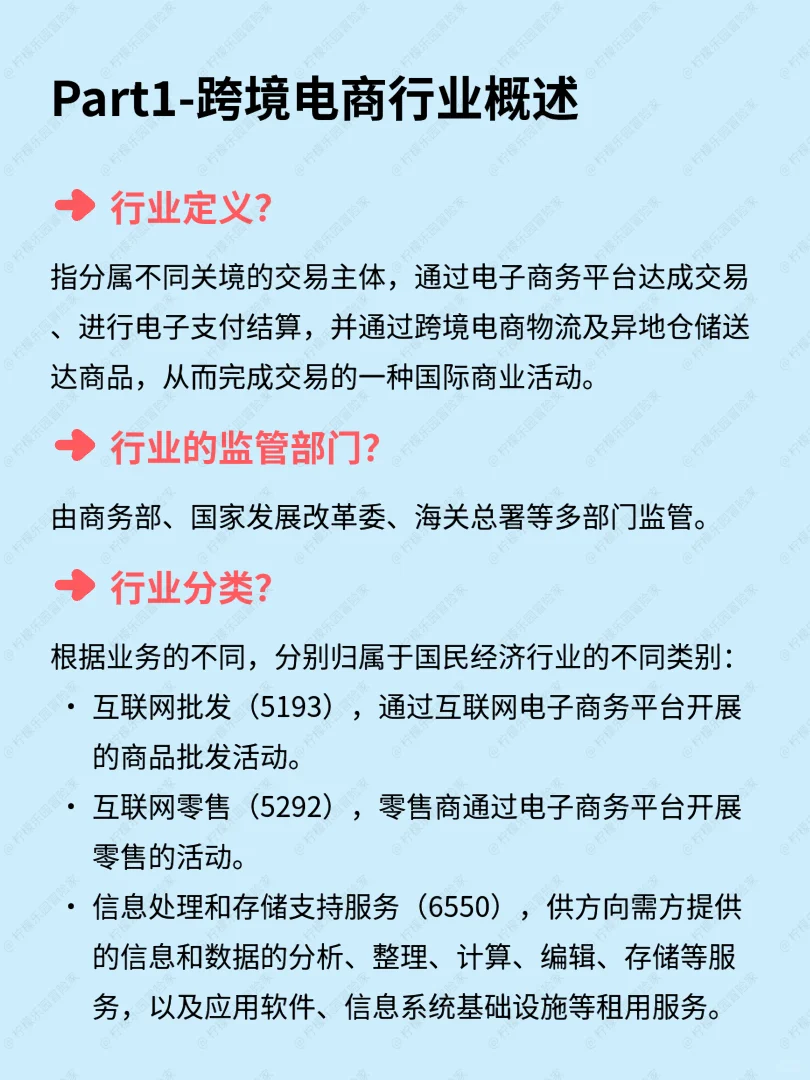 Part1-跨境电商行业概述

行业定义？

指分属不同关境的交易主体，通过电子商务平台达成交易、进行电子支付结算，并通过跨境电商物流及异地仓储送达商品，从而完成交易的一种国际商业活动。

行业的监管部门？

由商务部、国家发展改革委、海关总署等多部门监管。

行业分类？

根据业务的不同，分别归属于国民经济行业的不同类别：

· 互联网批发（5193），通过互联网电子商务平台开展的商品批发活动。

· 互联网零售（5292），零售商通过电子商务平台开展零售的活动。

· 信息处理和存储支持服务（6550），供方向需方提供的信息和数据的分析、整理、计算、编辑、存储等服务，以及应用软件、信息系统基础设施等租用服务。